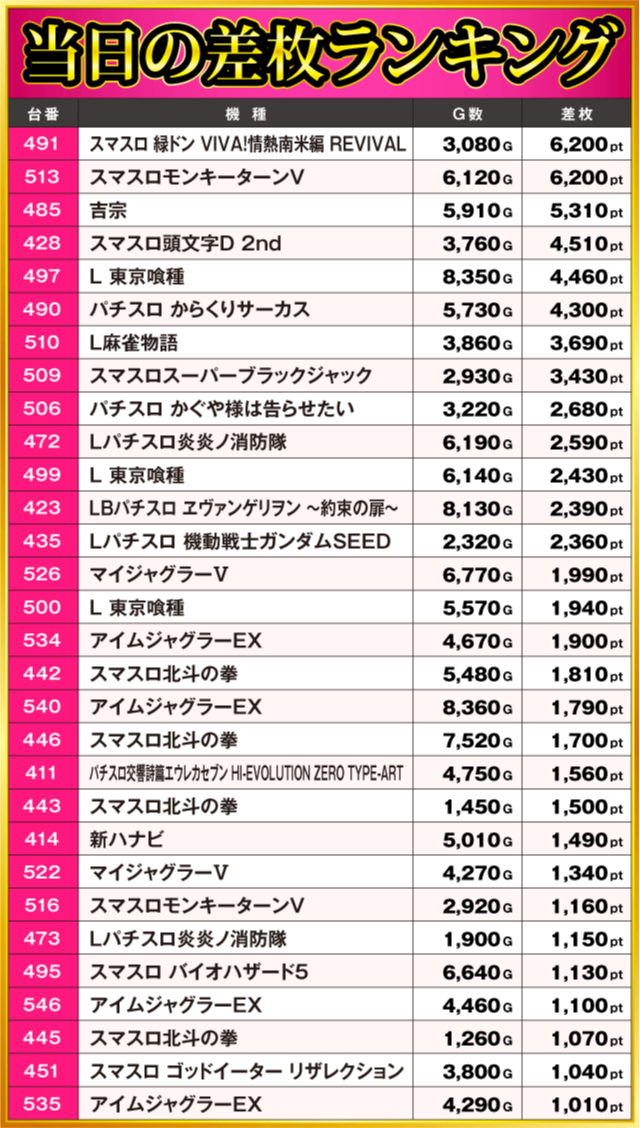 当日の差枚ランキング

| 台番 | 機 種 | G数 | 差枚 |
|---|---|---|---|
| 491 | スマスロ 緑ドン VIVA!情熱南米編 REVIVAL | 3,080G | 6,200pt |
| 513 | スマスロモンキーターンV | 6,120G | 6,200pt |
| 485 | 吉宗 | 5,910G | 5,310pt |
| 428 | スマスロ頭文字D 2nd | 3,760G | 4,510pt |
| 497 | L 東京喰種 | 8,350G | 4,460pt |
| 490 | パチスロ からくりサーカス | 5,730G | 4,300pt |
| 510 | L麻雀物語 | 3,860G | 3,690pt |
| 509 | スマスロスーパーブラックジャック | 2,930G | 3,430pt |
| 506 | パチスロ かぐや様は告らせたい | 3,220G | 2,680pt |
| 472 | Lパチスロ炎炎ノ消防隊 | 6,190G | 2,590pt |
| 499 | L 東京喰種 | 6,140G | 2,430pt |
| 423 | LBパチスロ ヱヴァンゲリヲン ~約束の扉~ | 8,130G | 2,390pt |
| 435 | Lパチスロ 機動戦士ガンダムSEED | 2,320G | 2,360pt |
| 526 | マイジャグラーV | 6,770G | 1,990pt |
| 500 | L 東京喰種 | 5,570G | 1,940pt |
| 534 | アイムジャグラーEX | 4,670G | 1,900pt |
| 442 | スマスロ北斗の拳 | 5,480G | 1,810pt |
| 540 | アイムジャグラーEX | 8,360G | 1,790pt |
| 446 | スマスロ北斗の拳 | 7,520G | 1,700pt |
| 411 | パチスロ交響詩篇エウレカセブン HI-EVOLUTION ZERO TYPE-ART | 4,750G | 1,560pt |
| 443 | スマスロ北斗の拳 | 1,450G | 1,500pt |
| 414 | 新ハナビ | 5,010G | 1,490pt |
| 522 | マイジャグラーV | 4,270G | 1,340pt |
| 516 | スマスロモンキーターンV | 2,920G | 1,160pt |
| 473 | Lパチスロ炎炎ノ消防隊 | 1,900G | 1,150pt |
| 495 | スマスロ バイオハザード5 | 6,640G | 1,130pt |
| 546 | アイムジャグラーEX | 4,460G | 1,100pt |
| 445 | スマスロ北斗の拳 | 1,260G | 1,070pt |
| 451 | スマスロ ゴッドイーター リザレクション | 3,800G | 1,040pt |
| 535 | アイムジャグラーEX | 4,290G | 1,010pt |